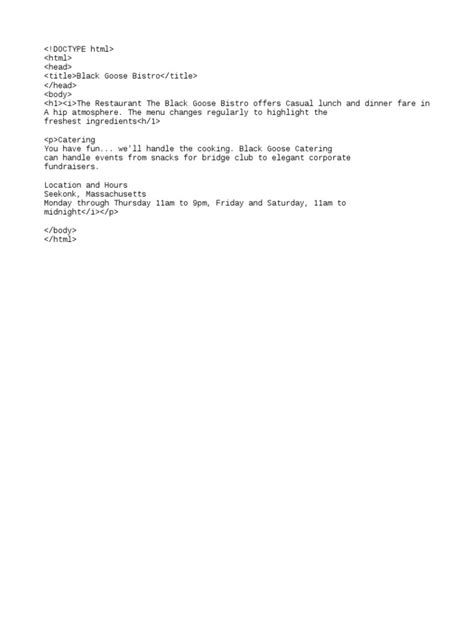 <!DOCTYPE html>
<html>
<head>
<title>Black Goose Bistro</title>
</head>
<body>
<h1><i>The Restaurant The Black Goose Bistro offers Casual lunch and dinner fare in A hip atmosphere. The menu changes regularly to highlight the freshest ingredients<h/1>

<p>Catering
You have fun... we'll handle the cooking. Black Goose Catering can handle events from snacks for bridge club to elegant corporate fundraisers.

Location and Hours
Seekonk, Massachusetts
Monday through Thursday 11am to 9pm, Friday and Saturday, 11am to midnight</i></p>

</body>
</html>